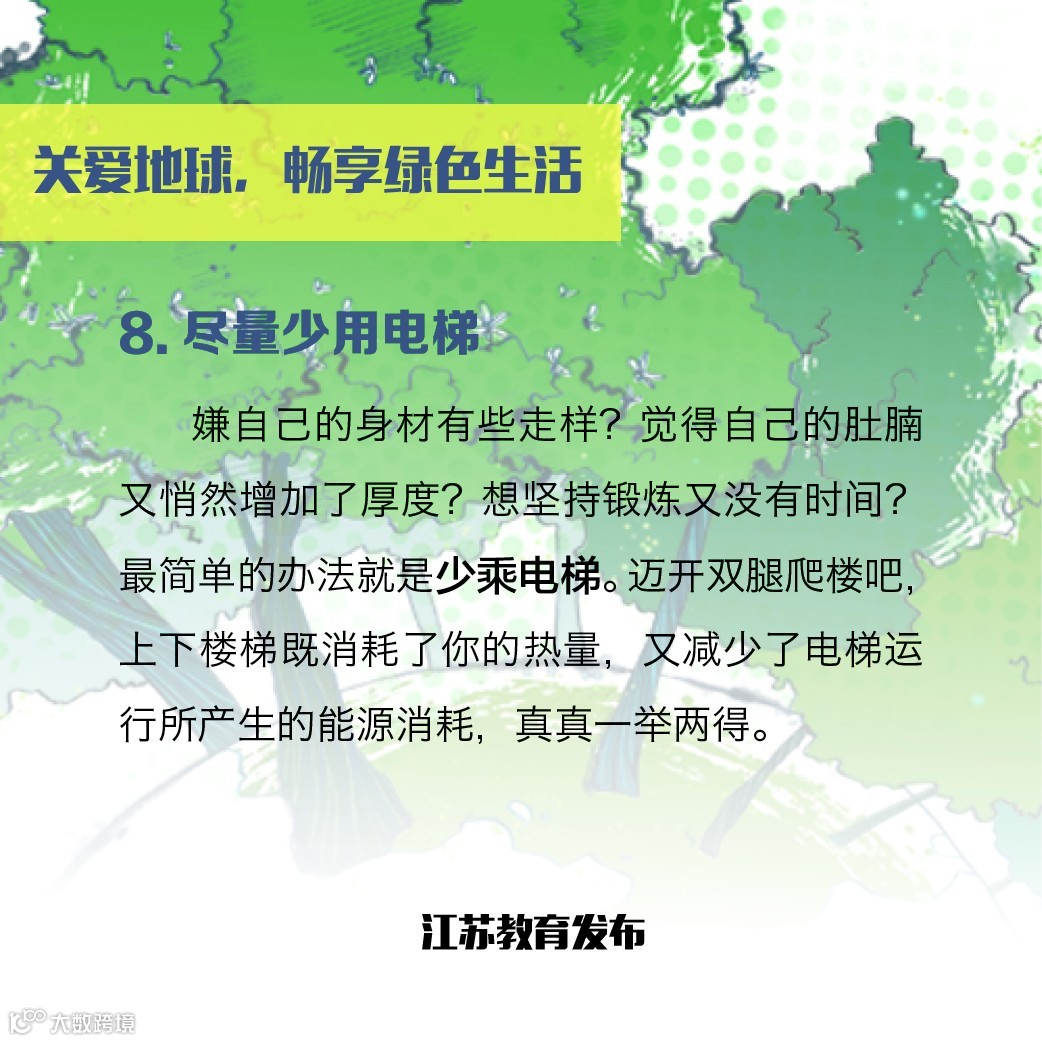 关爱地球，畅享绿色生活

8.尽量少用电梯

嫌自己的身材有些走样？觉得自己的肚腩又悄然增加了厚度？想坚持锻炼又没有时间？最简单的办法就是少乘电梯。迈开双腿爬楼吧，上下楼梯既消耗了你的热量，又减少了电梯运行所产生的能源消耗，真真一举两得。

江苏教育发布

大数跨境